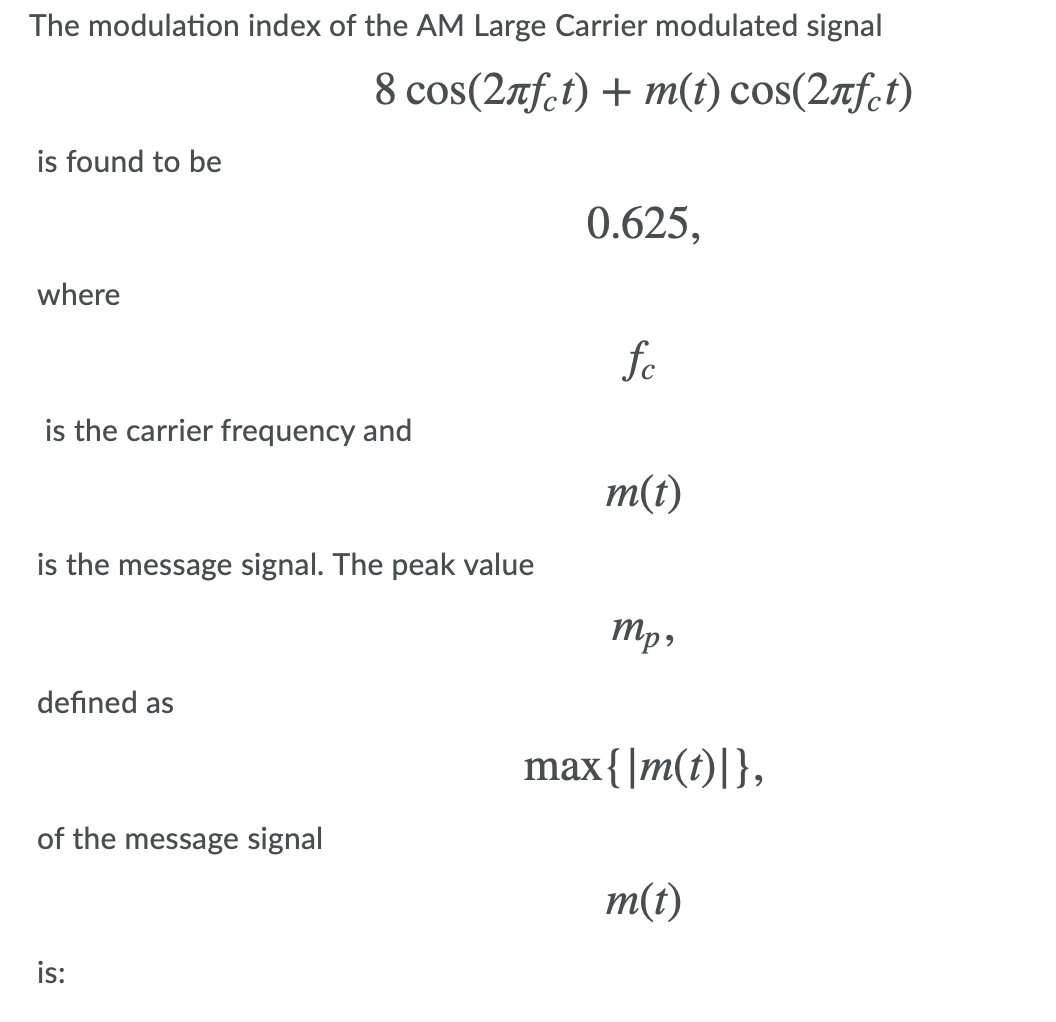 The modulation index of the AM Large Carrier modulated signal

$8\cos(2\pi f_c t) + m(t)\cos(2\pi f_c t)$

is found to be

$0.625,$

where

$f_c$

is the carrier frequency and

$m(t)$

is the message signal. The peak value

$m_p,$

defined as

$\max\{|m(t)|\},$

of the message signal

$m(t)$

is: